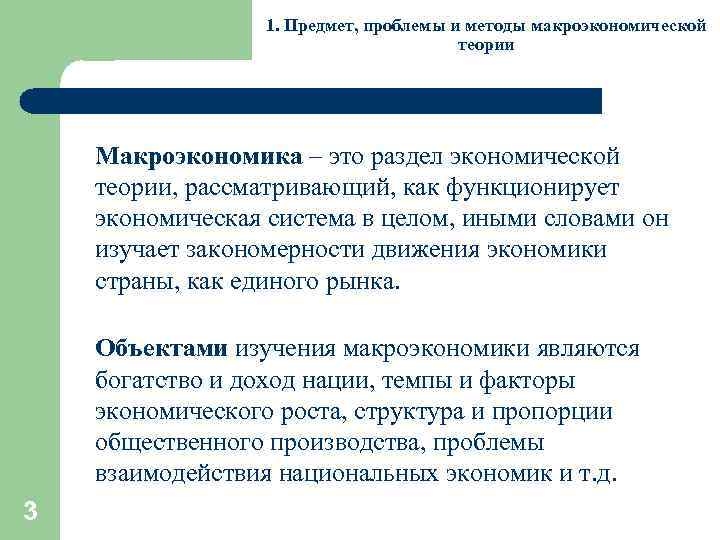 1. Предмет, проблемы и методы макроэкономической теории

Макроэкономика – это раздел экономической теории, рассматривающий, как функционирует экономическая система в целом, иными словами он изучает закономерности движения экономики страны, как единого рынка.

Объектами изучения макроэкономики являются богатство и доход нации, темпы и факторы экономического роста, структура и пропорции общественного производства, проблемы взаимодействия национальных экономик и т.д.

3